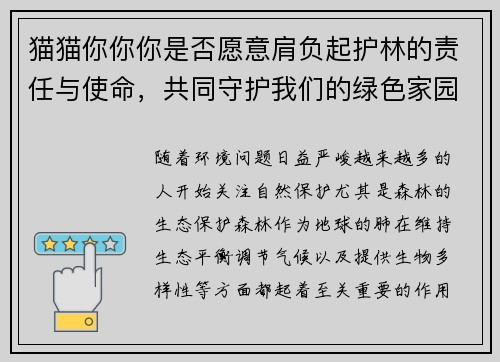 猫猫你你你是否愿意肩负起护林的责任与使命，共同守护我们的绿色家园

随着环境问题日益严峻越来越多的人开始关注自然保护尤其是森林的生态保护森林作为地球的肺在维持生态平衡调节气候以及提供生物多样性等方面都起着至关重要的作用